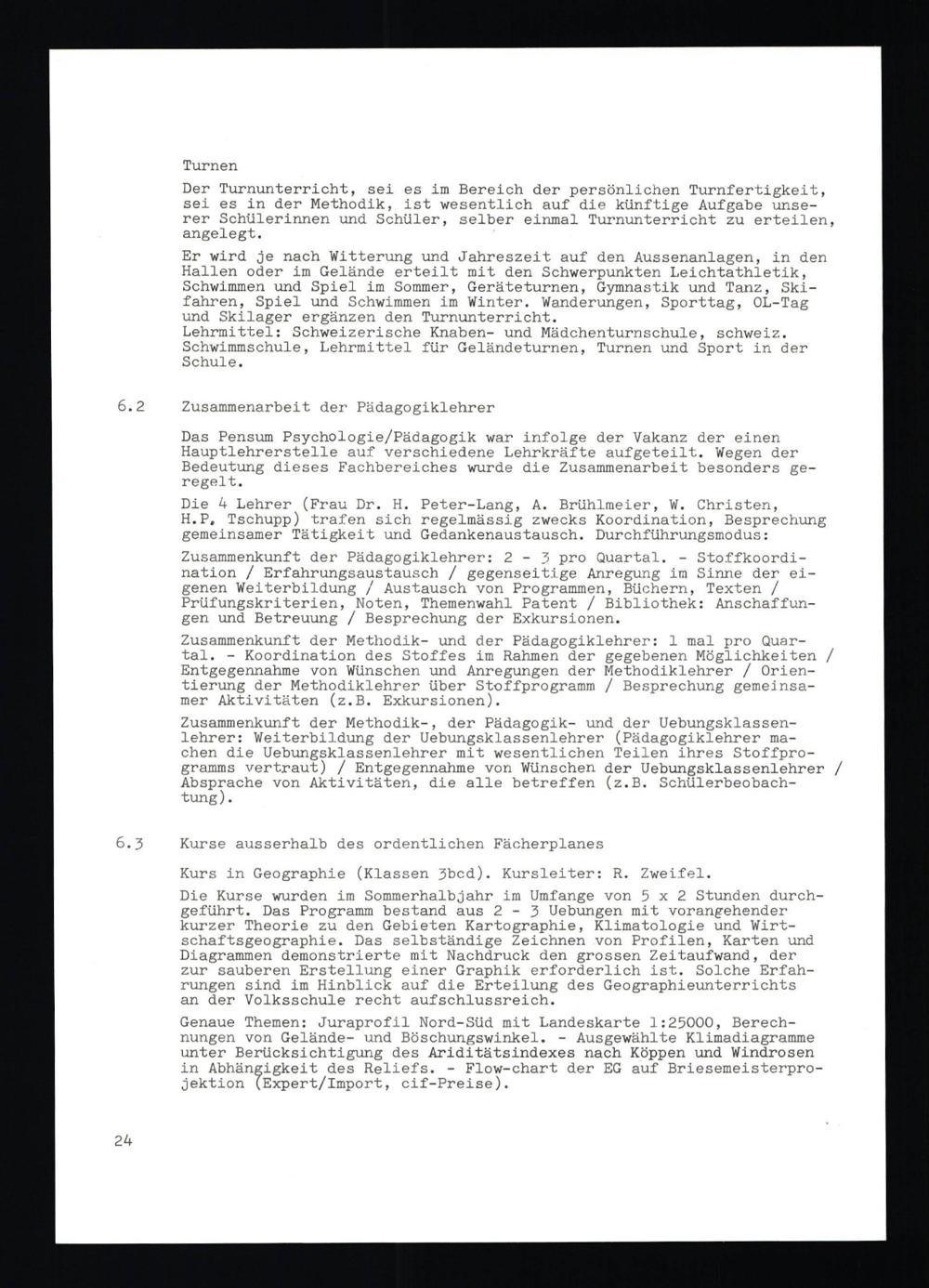 Turnen

Der Turnunterricht, sei es im Bereich der persönlichen Turnfertigkeit, sei es in der Methodik, ist wesentlich auf die künftige Aufgabe unserer Schülerinnen und Schüler, selber einmal Turnunterricht zu erteilen, angelegt.

Er wird je nach Witterung und Jahreszeit auf den Aussenanlagen, in den Hallen oder im Gelände erteilt mit den Schwerpunkten Leichtathletik, Schwimmen und Spiel im Sommer, Geräteturnen, Gymnastik und Tanz, Skifahren, Spiel und Schwimmen im Winter. Wanderungen, Sporttag, OL-Tag und Skilager ergänzen den Turnunterricht.
Lehrmittel: Schweizerische Knaben- und Mädchenturnschule, schweiz. Schwimmschule, Lehrmittel für Geländeturnen, Turnen und Sport in der Schule.

6.2 Zusammenarbeit der Pädagogiklehrer

Das Pensum Psychologie/Pädagogik war infolge der Vakanz der einen Hauptlehrerstelle auf verschiedene Lehrkräfte aufgeteilt. Wegen der Bedeutung dieses Fachbereiches wurde die Zusammenarbeit besonders geregelt.

Die 4 Lehrer (Frau Dr. H. Peter-Lang, A. Brühlmeier, W. Christen, H.P. Tschupp) trafen sich regelmässig zwecks Koordination, Besprechung gemeinsamer Tätigkeit und Gedankenaustausch. Durchführungsmodus:

Zusammenkunft der Pädagogiklehrer: 2 - 3 pro Quartal. - Stoffkoordination / Erfahrungsaustausch / gegenseitige Anregung im Sinne der eigenen Weiterbildung / Austausch von Programmen, Büchern, Texten / Prüfungskriterien, Noten, Themenwahl Patent / Bibliothek: Anschaffungen und Betreuung / Besprechung der Exkursionen.

Zusammenkunft der Methodik- und der Pädagogiklehrer: 1 mal pro Quartal. - Koordination des Stoffes im Rahmen der gegebenen Möglichkeiten / Entgegennahme von Wünschen und Anregungen der Methodiklehrer / Orientierung der Methodiklehrer über Stoffprogramm / Besprechung gemeinsamer Aktivitäten (z.B. Exkursionen).

Zusammenkunft der Methodik-, der Pädagogik- und der Uebungsklassenlehrer: Weiterbildung der Uebungsklassenlehrer (Pädagogiklehrer machen die Uebungsklassenlehrer mit wesentlichen Teilen ihres Stoffprogramms vertraut) / Entgegennahme von Wünschen der Uebungsklassenlehrer / Absprache von Aktivitäten, die alle betreffen (z.B. Schülerbeobachtung).

6.3 Kurse ausserhalb des ordentlichen Fächerplanes

Kurs in Geographie (Klassen 3bcd). Kursleiter: R. Zweifel.

Die Kurse wurden im Sommerhalbjahr im Umfange von 5 x 2 Stunden durchgeführt. Das Programm bestand aus 2 - 3 Uebungen mit vorangehender kurzer Theorie zu den Gebieten Kartographie, Klimatologie und Wirtschaftsgeographie. Das selbständige Zeichnen von Profilen, Karten und Diagrammen demonstrierte mit Nachdruck den grossen Zeitaufwand, der zur sauberen Erstellung einer Graphik erforderlich ist. Solche Erfahrungen sind im Hinblick auf die Erteilung des Geographieunterrichts an der Volksschule recht aufschlussreich.

Genaue Themen: Juraprofil Nord-Süd mit Landeskarte 1:25000, Berechnungen von Gelände- und Böschungswinkel. - Ausgewählte Klimadiagramme unter Berücksichtigung des Ariditätsindexes nach Köppen und Windrosen in Abhängigkeit des Reliefs. - Flow-chart der EG auf Briesemeisterprojektion (Expert/Import, cif-Preise).

24